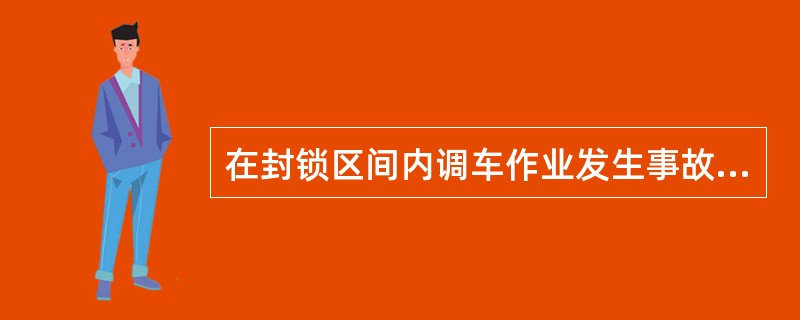 在封锁区间内调车作业发生事故...